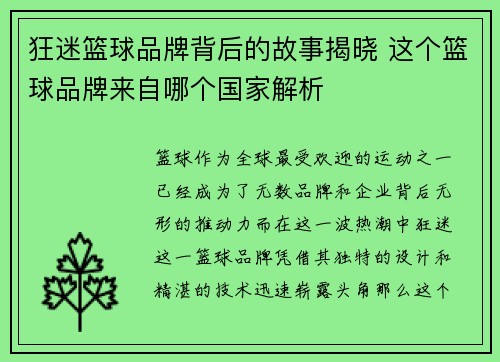 狂迷篮球品牌背后的故事揭晓 这个篮球品牌来自哪个国家解析

篮球作为全球最受欢迎的运动之一已经成为了无数品牌和企业背后无形的推动力而在这一波热潮中狂迷这一篮球品牌凭借其独特的设计和精湛的技术迅速崭露头角那么这个